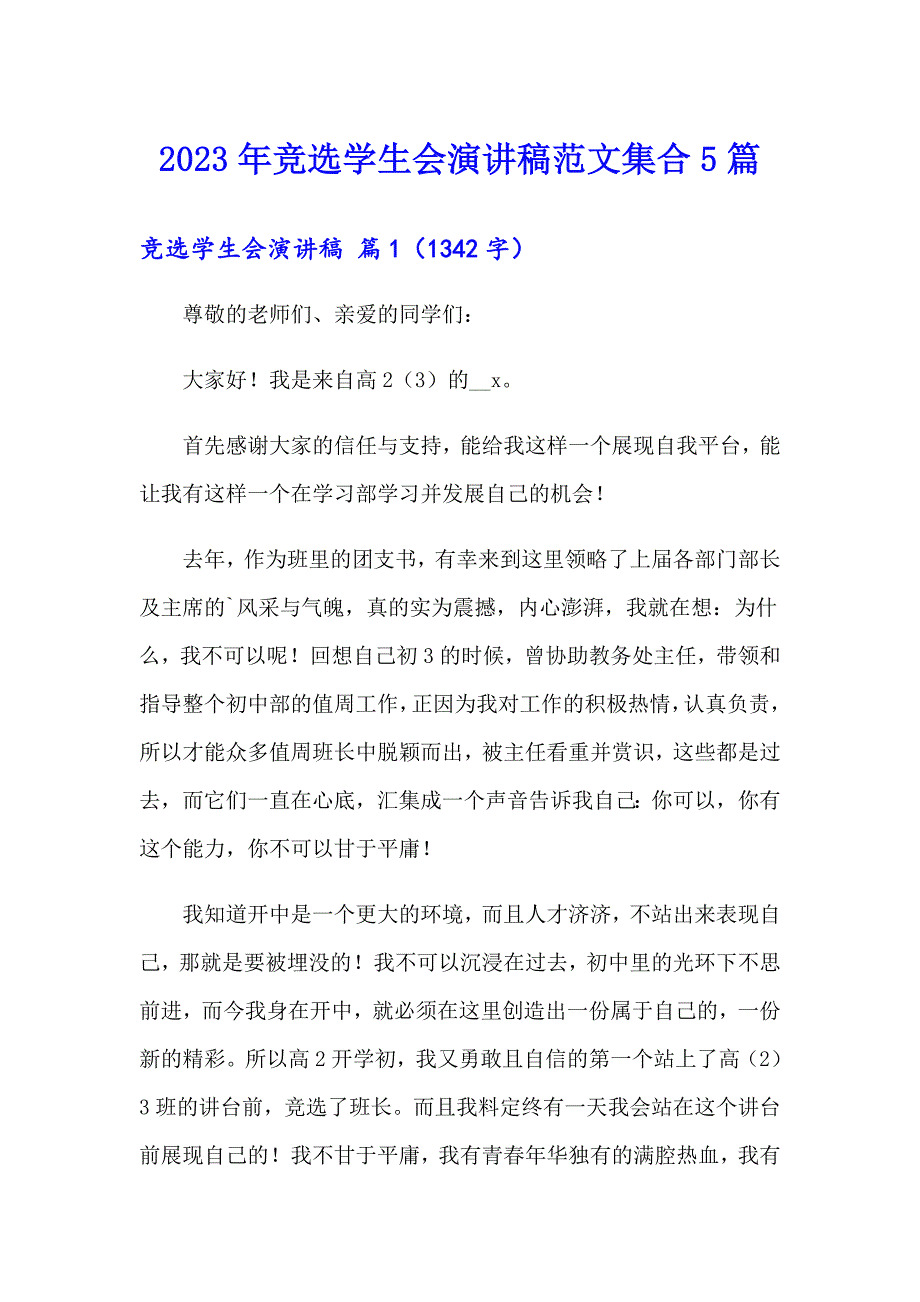 2023年竞选学生会演讲稿范文集合5篇

竞选学生会演讲稿 篇1（1342字）

尊敬的老师们、亲爱的同学们：

大家好！我是来自高2（3）的__x。

首先感谢大家的信任与支持，能给我这样一个展现自我平台，能让我有这样一个在学习部学习并发展自己的机会！

去年，作为班里的团支书，有幸来到这里领略了上届各部门部长及主席的`风采与气魄，真的实为震撼，内心澎湃，我就在想：为什么，我不可以呢！回想自己初3的时候，曾协助教务处主任，带领和指导整个初中部的值周工作，正因为我对工作的积极热情，认真负责，所以才能众多值周班长中脱颖而出，被主任看重并赏识，这些都是过去，而它们一直在心底，汇集成一个声音告诉我自己：你可以，你有这个能力，你不可以甘于平庸！

我知道开中是一个更大的环境，而且人才济济，不站出来表现自己，那就是要被埋没的！我不可以沉浸在过去，初中里的光环下不思前进，而今我身在开中，就必须在这里创造出一份属于自己的，一份新的精彩。所以高2开学初，我又勇敢且自信的第一个站上了高（2）3班的讲台前，竞选了班长。而且我料定终有一天我会站在这个讲台前展现自己的！我不甘于平庸，我有青春年华独有的满腔热血，我有